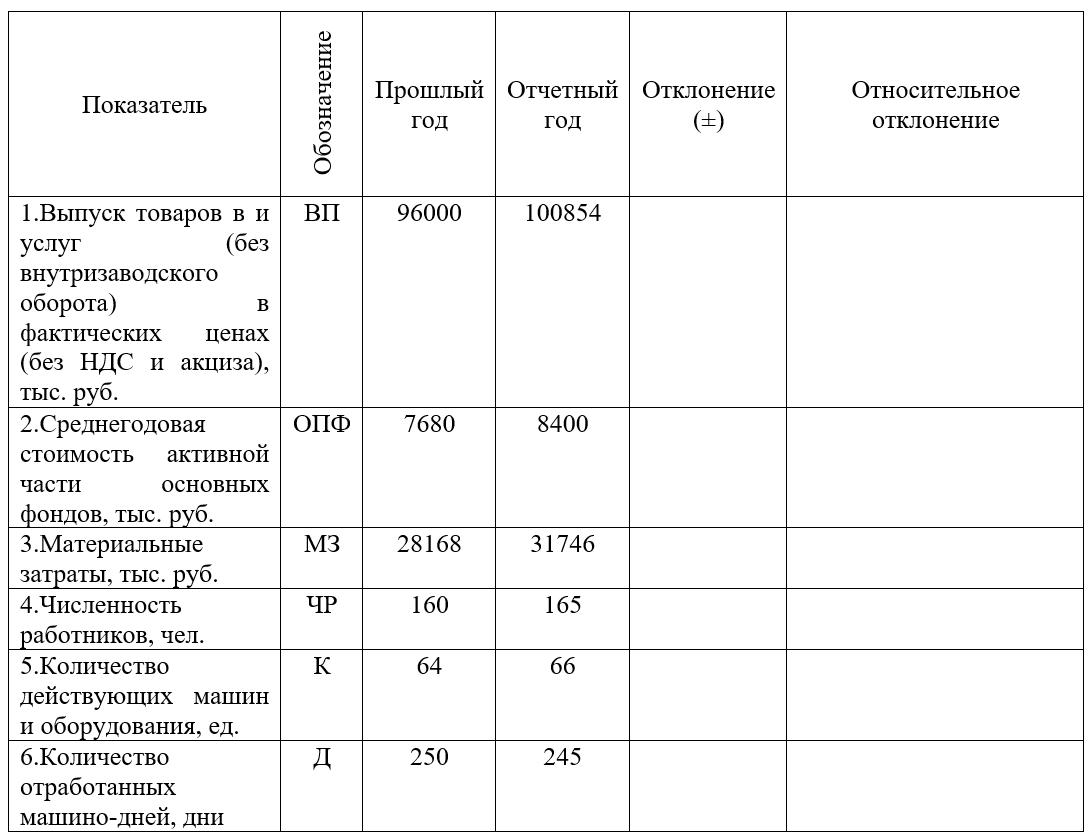 | Показатель | Обозначение | Прошлый год | Отчетный год | Отклонение (±) | Относительное отклонение |
|---|---|---|---|---|---|
| 1.Выпуск товаров в и услуг (без внутризаводского оборота) в фактических ценах (без НДС и акциза), тыс. руб. | ВП | 96000 | 100854 | | |
| 2.Среднегодовая стоимость активной части основных фондов, тыс. руб. | ОПФ | 7680 | 8400 | | |
| 3.Материальные затраты, тыс. руб. | МЗ | 28168 | 31746 | | |
| 4.Численность работников, чел. | ЧР | 160 | 165 | | |
| 5.Количество действующих машин и оборудования, ед. | К | 64 | 66 | | |
| 6.Количество отработанных машино-дней, дни | Д | 250 | 245 | | |